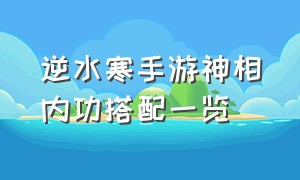 逆水寒手游神相内功搭配一览